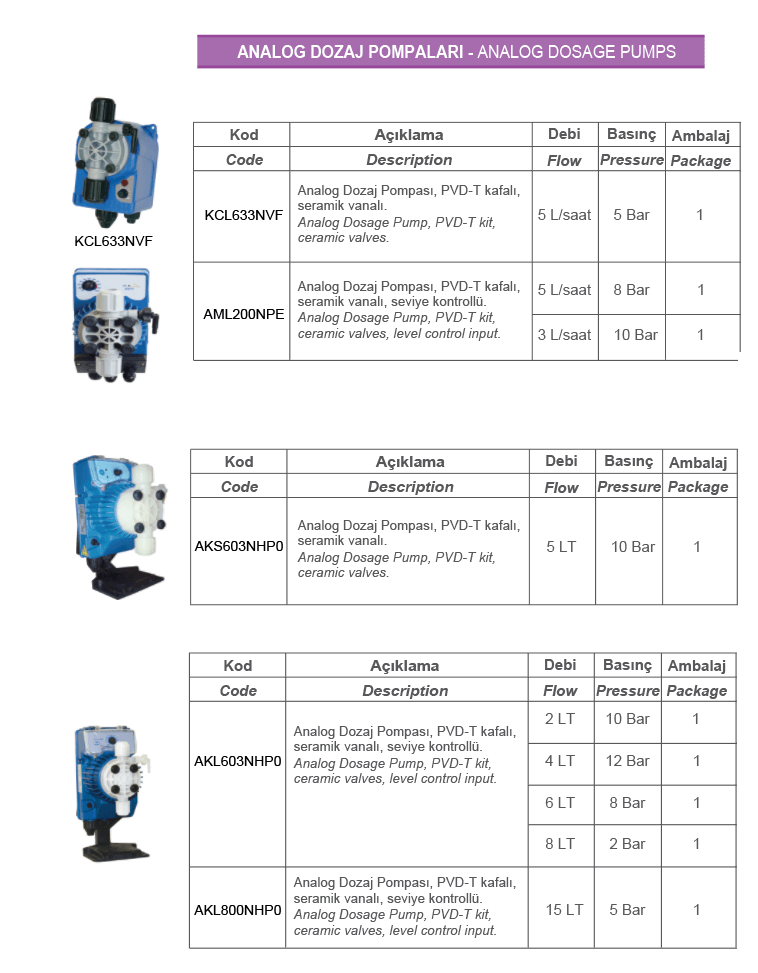 ANALOG DOZAJ POMPALARI - ANALOG DOSAGE PUMPS

KCL633NVF

| Kod | Açıklama | Debi | Basınç | Ambalaj |
|---|---|---|---|---|
| Code | Description | Flow | Pressure | Package |
| KCL633NVF | Analog Dozaj Pompası, PVD-T kafalı, seramik vanalı. Analog Dosage Pump, PVD-T kit, ceramic valves. | 5 L/saat | 5 Bar | 1 |
| AML200NPE | Analog Dozaj Pompası, PVD-T kafalı, seramik vanalı, seviye kontrollü. Analog Dosage Pump, PVD-T kit, ceramic valves, level control input. | 5 L/saat | 8 Bar | 1 |
| | | 3 L/saat | 10 Bar | 1 |

| Kod | Açıklama | Debi | Basınç | Ambalaj |
|---|---|---|---|---|
| Code | Description | Flow | Pressure | Package |
| AKS603NHP0 | Analog Dozaj Pompası, PVD-T kafalı, seramik vanalı. Analog Dosage Pump, PVD-T kit, ceramic valves. | 5 LT | 10 Bar | 1 |

| Kod | Açıklama | Debi | Basınç | Ambalaj |
|---|---|---|---|---|
| Code | Description | Flow | Pressure | Package |
| AKL603NHP0 | Analog Dozaj Pompası, PVD-T kafalı, seramik vanalı, seviye kontrollü. Analog Dosage Pump, PVD-T kit, ceramic valves, level control input. | 2 LT | 10 Bar | 1 |
| | | 4 LT | 12 Bar | 1 |
| | | 6 LT | 8 Bar | 1 |
| | | 8 LT | 2 Bar | 1 |
| AKL800NHP0 | Analog Dozaj Pompası, PVD-T kafalı, seramik vanalı, seviye kontrollü. Analog Dosage Pump, PVD-T kit, ceramic valves, level control input. | 15 LT | 5 Bar | 1 |